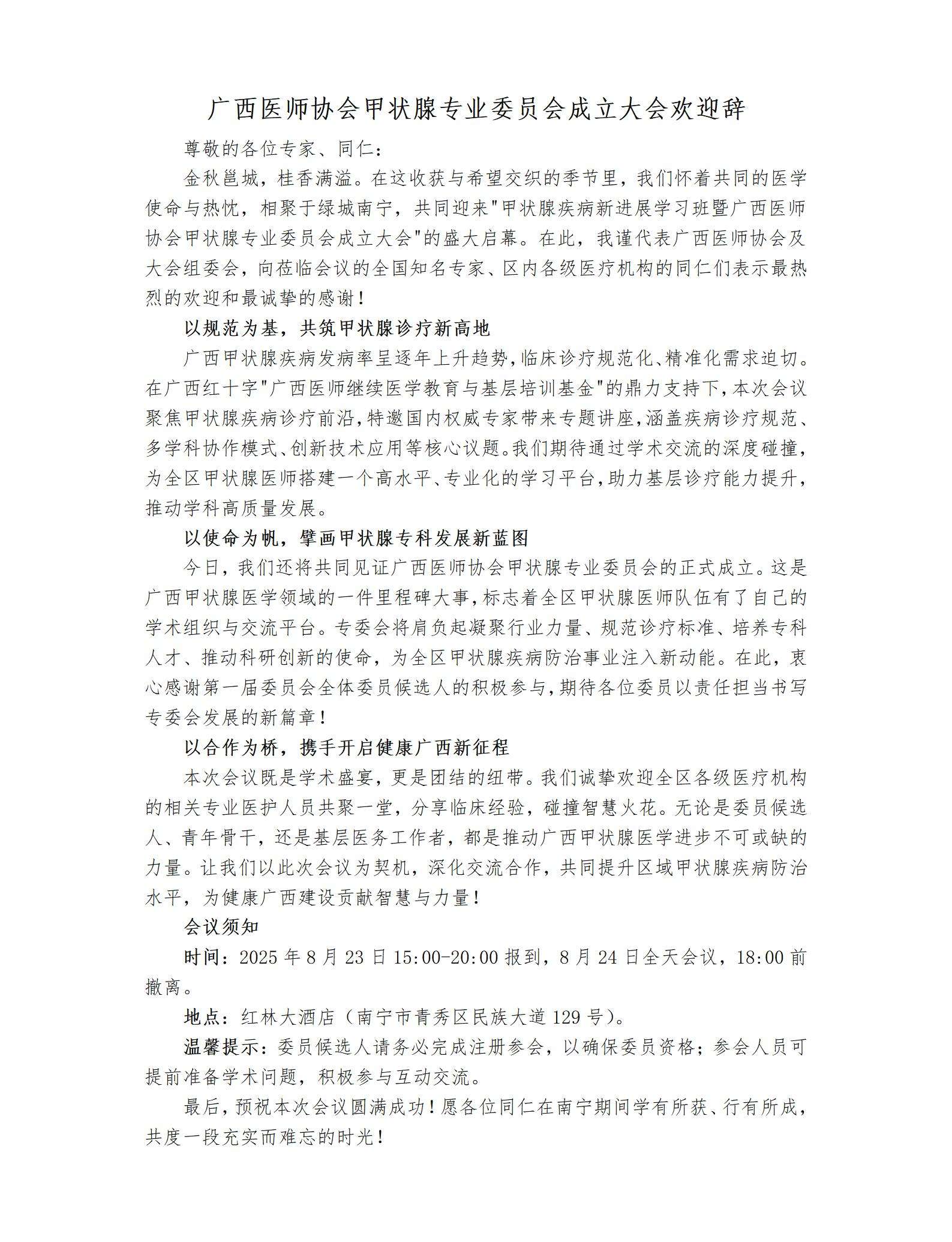 广西医师协会甲状腺专业委员会成立大会欢迎辞

尊敬的各位专家、同仁：

金秋邕城，桂香满溢。在这收获与希望交织的季节里，我们怀着共同的医学使命与热忱，相聚于绿城南宁，共同迎来"甲状腺疾病新进展学习班暨广西医师协会甲状腺专业委员会成立大会"的盛大启幕。在此，我谨代表广西医师协会及大会组委会，向莅临会议的全国知名专家、区内各级医疗机构的同仁们表示最热烈的欢迎和最诚挚的感谢！

以规范为基，共筑甲状腺诊疗新高地

广西甲状腺疾病发病率呈逐年上升趋势，临床诊疗规范化、精准化需求迫切。在广西红十字"广西医师继续医学教育与基层培训基金"的鼎力支持下，本次会议聚焦甲状腺疾病诊疗前沿，特邀国内权威专家带来专题讲座，涵盖疾病诊疗规范、多学科协作模式、创新技术应用等核心议题。我们期待通过学术交流的深度碰撞，为全区甲状腺医师搭建一个高水平、专业化的学习平台，助力基层诊疗能力提升，推动学科高质量发展。

以使命为帆，擘画甲状腺专科发展新蓝图

今日，我们还将共同见证广西医师协会甲状腺专业委员会的正式成立。这是广西甲状腺医学领域的一件里程碑大事，标志着全区甲状腺医师队伍有了自己的学术组织与交流平台。专委会将肩负起凝聚行业力量、规范诊疗标准、培养专科人才、推动科研创新的使命，为全区甲状腺疾病防治事业注入新动能。在此，衷心感谢第一届委员会全体委员候选人的积极参与，期待各位委员以责任担当书写专委会发展的新篇章！

以合作为桥，携手开启健康广西新征程

本次会议既是学术盛宴，更是团结的纽带。我们诚挚欢迎全区各级医疗机构的相关专业医护人员共聚一堂，分享临床经验，碰撞智慧火花。无论是委员候选人、青年骨干，还是基层医务工作者，都是推动广西甲状腺医学进步不可或缺的力量。让我们以此次会议为契机，深化交流合作，共同提升区域甲状腺疾病防治水平，为健康广西建设贡献智慧与力量！

会议须知

时间：2025 年 8 月 23 日 15:00-20:00 报到，8 月 24 日全天会议，18:00 前撤离。

地点：红林大酒店（南宁市青秀区民族大道 129 号）。

温馨提示：委员候选人请务必完成注册参会，以确保委员资格；参会人员可提前准备学术问题，积极参与互动交流。

最后，预祝本次会议圆满成功！愿各位同仁在南宁期间学有所获、行有所成，共度一段充实而难忘的时光！